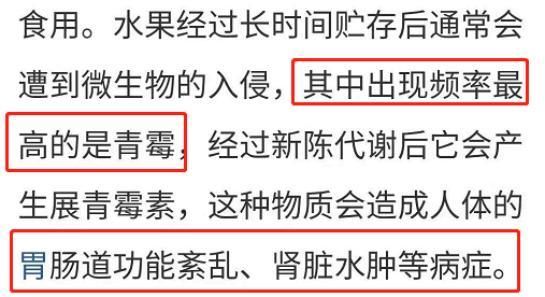 食用。水果经过长时间贮存后通常会遭到微生物的入侵，其中出现频率最高的是青霉，经过新陈代谢后它会产生展青霉素，这种物质会造成人体的胃肠道功能紊乱、肾脏水肿等病症。